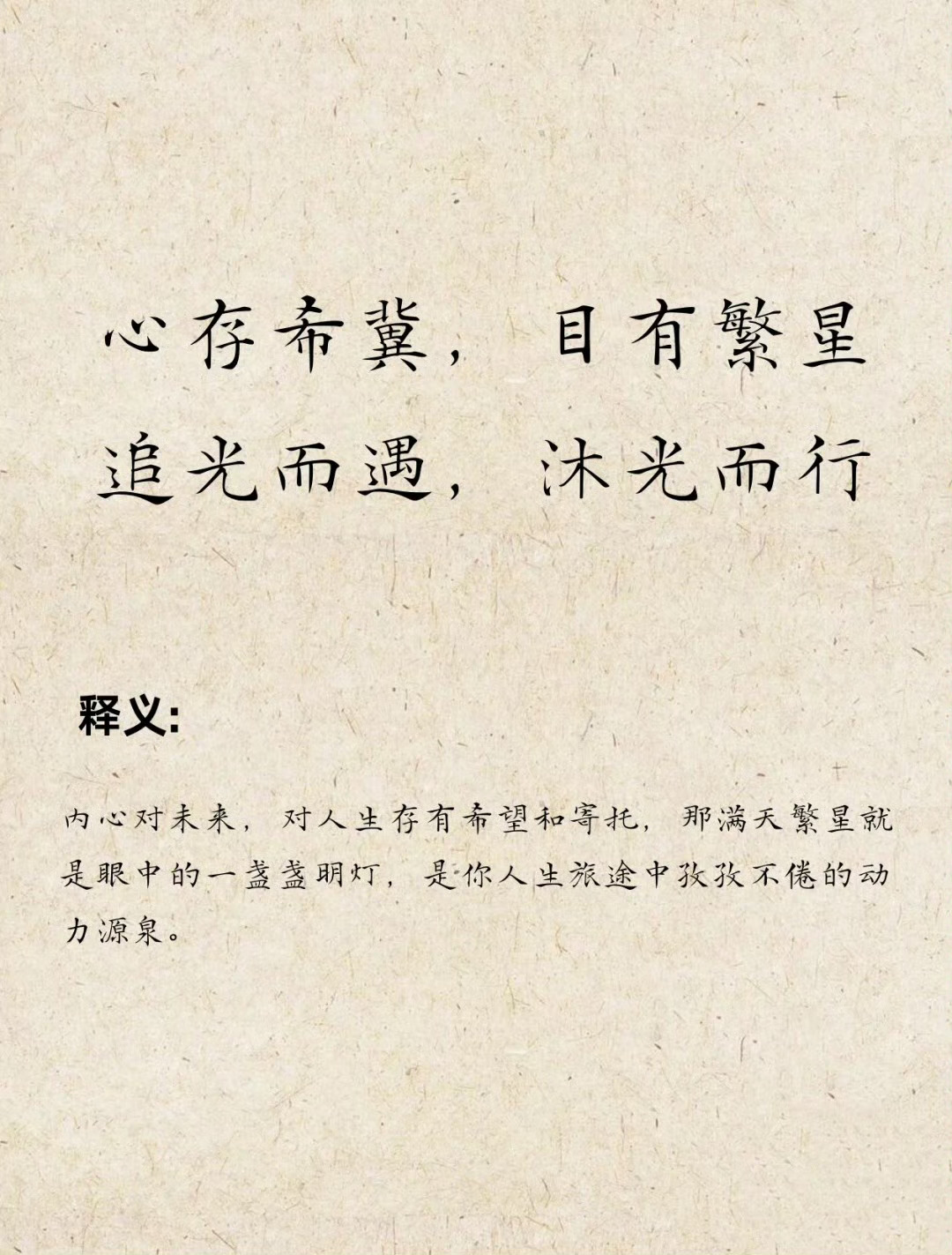 心存希冀，目有繁星
追光而遇，沐光而行

释义:

内心对未来，对人生存有希望和寄托，那满天繁星就是眼中的一盏盏明灯，是你人生旅途中孜孜不倦的动力源泉。